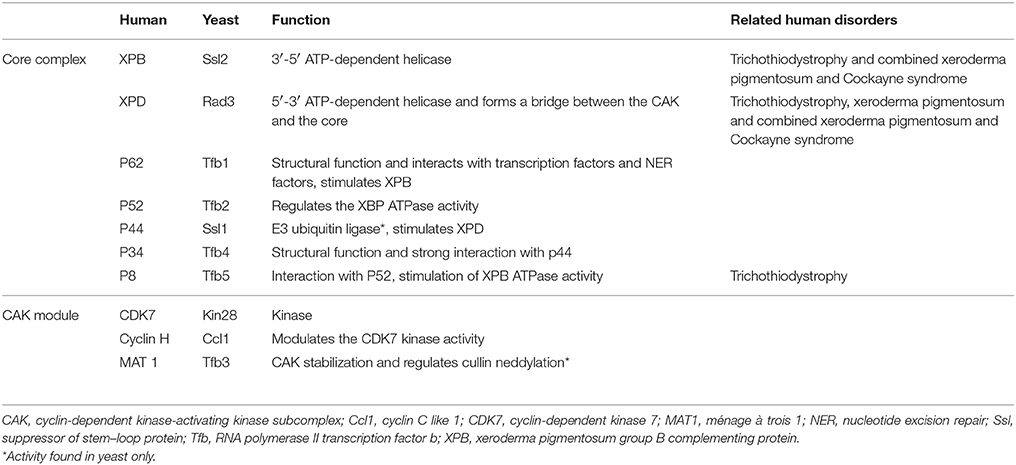 |  | Human | Yeast | Function | Related human disorders |
|---|---|---|---|---|
| Core complex | XPB | Ssl2 | 3′-5′ ATP-dependent helicase | Trichothiodystrophy and combined xeroderma pigmentosum and Cockayne syndrome |
|  | XPD | Rad3 | 5′-3′ ATP-dependent helicase and forms a bridge between the CAK and the core | Trichothiodystrophy, xeroderma pigmentosum and combined xeroderma pigmentosum and Cockayne syndrome |
|  | P62 | Tfb1 | Structural function and interacts with transcription factors and NER factors, stimulates XPB |  |
|  | P52 | Tfb2 | Regulates the XBP ATPase activity |  |
|  | P44 | Ssl1 | E3 ubiquitin ligase*, stimulates XPD |  |
|  | P34 | Tfb4 | Structural function and strong interaction with p44 |  |
|  | P8 | Tfb5 | Interaction with P52, stimulation of XPB ATPase activity | Trichothiodystrophy |
| CAK module | CDK7 | Kin28 | Kinase |  |
|  | Cyclin H | Ccl1 | Modulates the CDK7 kinase activity |  |
|  | MAT 1 | Tfb3 | CAK stabilization and regulates cullin neddylation* |  |

CAK, cyclin-dependent kinase-activating kinase subcomplex; Ccl1, cyclin C like 1; CDK7, cyclin-dependent kinase 7; MAT1, ménage à trois 1; NER, nucleotide excision repair; Ssl, suppressor of stem–loop protein; Tfb, RNA polymerase II transcription factor b; XPB, xeroderma pigmentosum group B complementing protein.
*Activity found in yeast only.